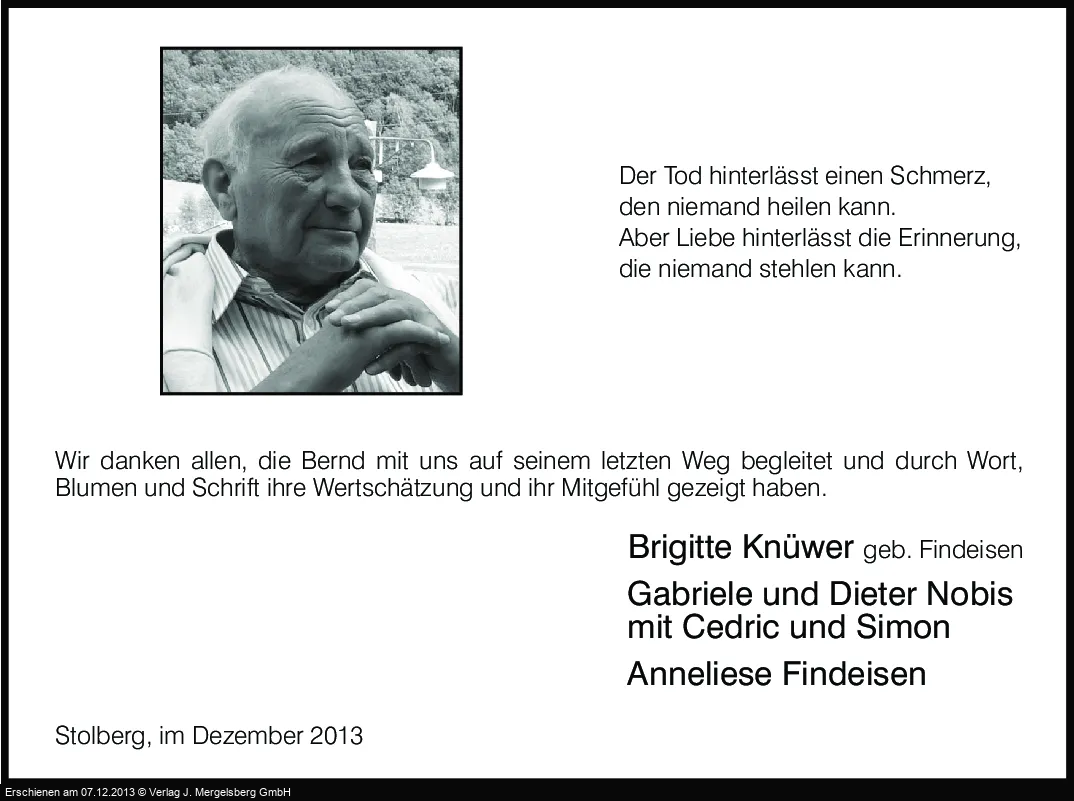 Der Tod hinterlässt einen Schmerz,
den niemand heilen kann.
Aber Liebe hinterlässt die Erinnerung,
die niemand stehlen kann.

Wir danken allen, die Bernd mit uns auf seinem letzten Weg begleitet und durch Wort, Blumen und Schrift ihre Wertschätzung und ihr Mitgefühl gezeigt haben.

Brigitte Knüwer geb. Findeisen

Gabriele und Dieter Nobis
mit Cedric und Simon

Anneliese Findeisen

Stolberg, im Dezember 2013

Erschienen am 07.12.2013 © Verlag J. Mergelsberg GmbH